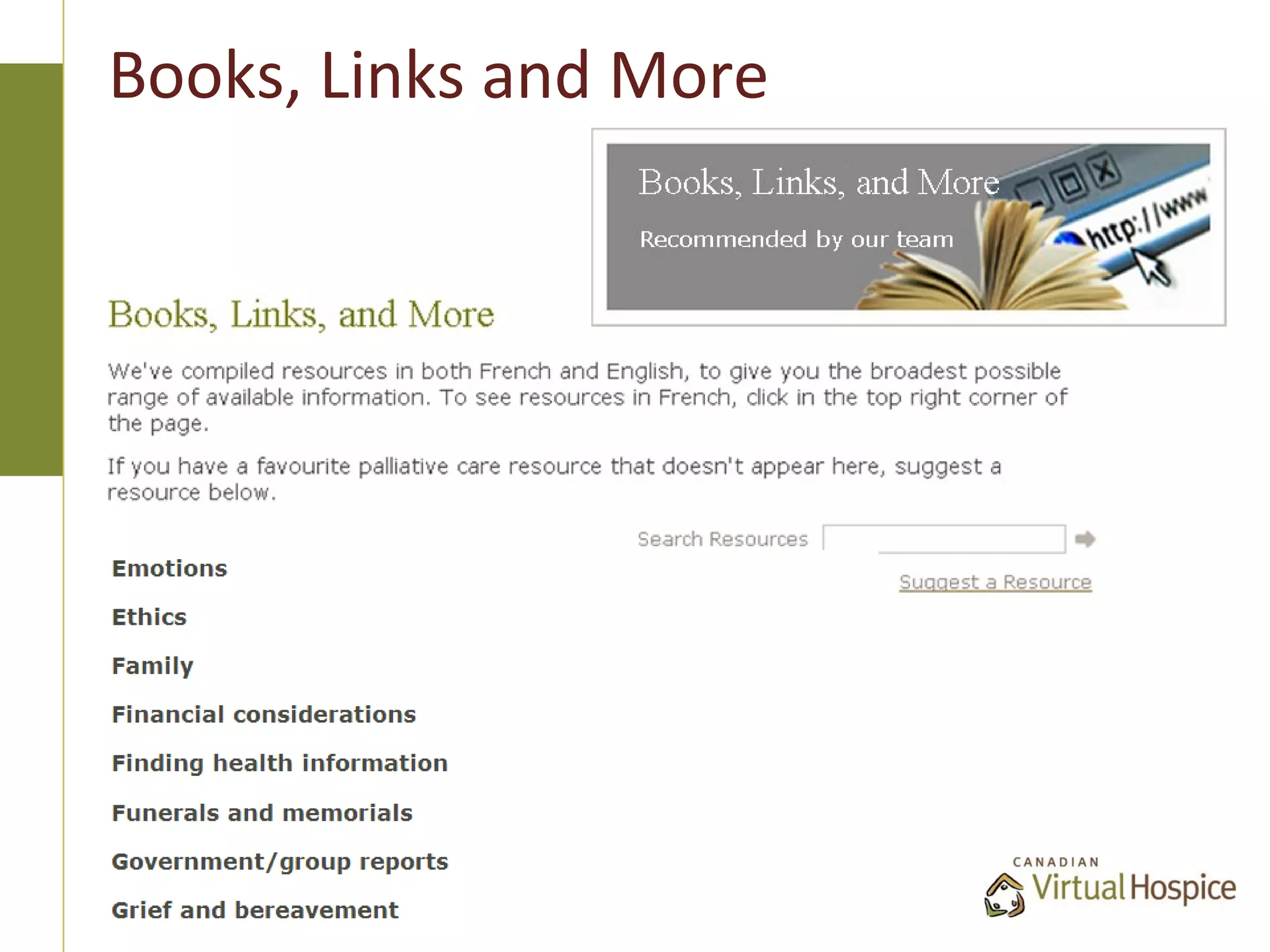 Books, Links and More

Books, Links, and More

Recommended by our team

http://www

Books, Links, and More

We've compiled resources in both French and English, to give you the broadest possible range of available information. To see resources in French, click in the top right corner of the page.

If you have a favourite palliative care resource that doesn't appear here, suggest a resource below.

Search Resources

Suggest a Resource

Emotions

Ethics

Family

Financial considerations

Finding health information

Funerals and memorials

Government/group reports

Grief and bereavement

CANADIAN Virtual Hospice